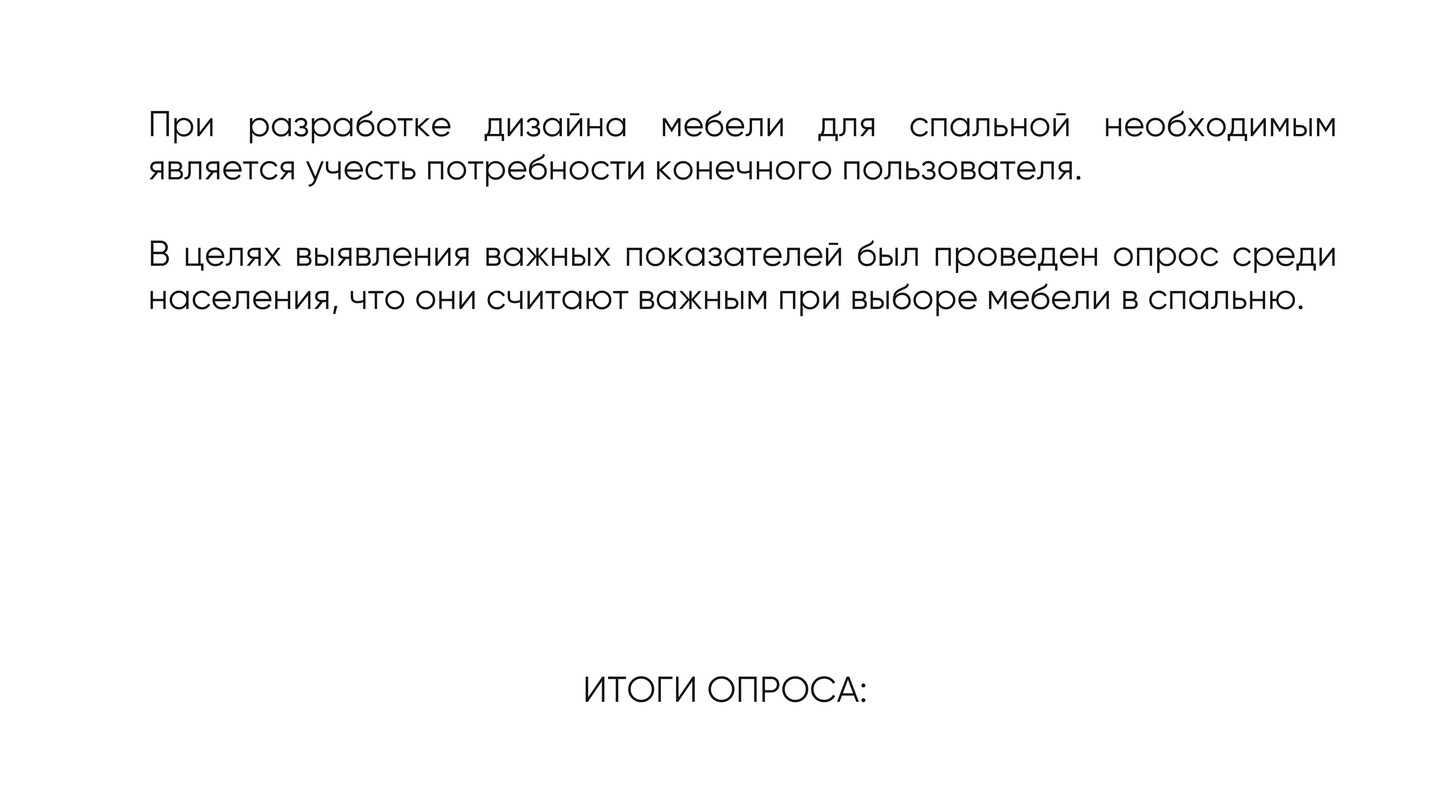 При разработке дизайна мебели для спальной необходимым является учесть потребности конечного пользователя.

В целях выявления важных показателей был проведен опрос среди населения, что они считают важным при выборе мебели в спальню.

ИТОГИ ОПРОСА: